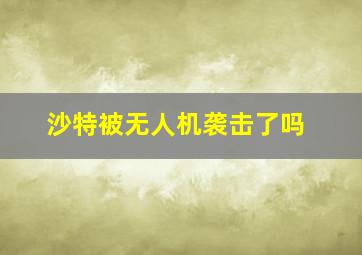 沙特被无人机袭击了吗